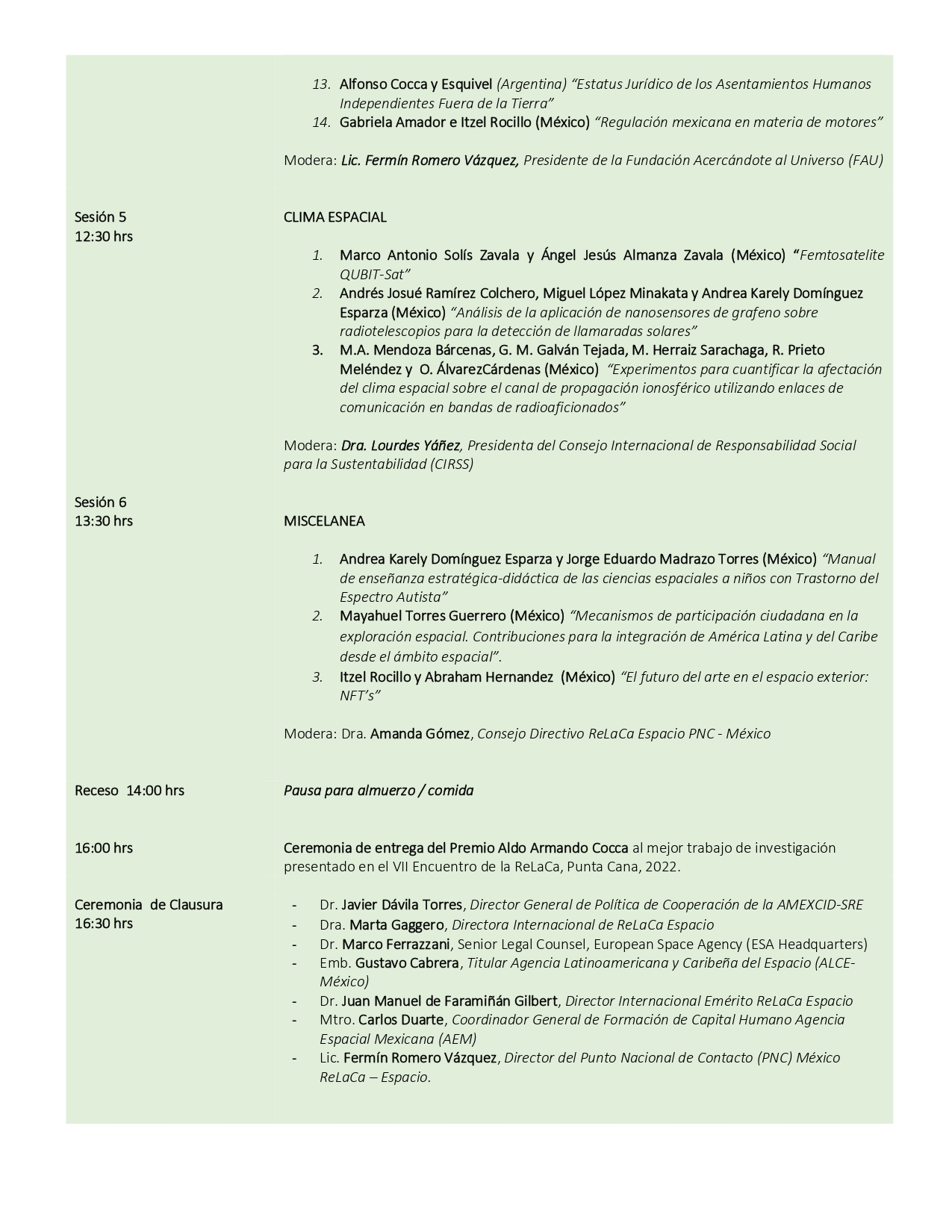 13. Alfonso Cocca y Esquivel (Argentina) “Estatus Jurídico de los Asentamientos Humanos Independientes Fuera de la Tierra”
14. Gabriela Amador e Itzel Rocillo (México) “Regulación mexicana en materia de motores”

Modera: Lic. Fermín Romero Vázquez, Presidente de la Fundación Acercándote al Universo (FAU)

Sesión 5
12:30 hrs

CLIMA ESPACIAL

1. Marco Antonio Solís Zavala y Ángel Jesús Almanza Zavala (México) “Femtosatelite QUBIT-Sat”
2. Andrés Josué Ramírez Colchero, Miguel López Minakata y Andrea Karely Domínguez Esparza (México) “Análisis de la aplicación de nanosensores de grafeno sobre radiotelescopios para la detección de llamaradas solares”
3. M.A. Mendoza Bárcenas, G. M. Galván Tejada, M. Herraiz Sarachaga, R. Prieto Meléndez y O. ÁlvarezCárdenas (México) “Experimentos para cuantificar la afectación del clima espacial sobre el canal de propagación ionosférico utilizando enlaces de comunicación en bandas de radioaficionados”

Modera: Dra. Lourdes Yáñez, Presidenta del Consejo Internacional de Responsabilidad Social para la Sustentabilidad (CIRSS)

Sesión 6
13:30 hrs

MISCELANEA

1. Andrea Karely Domínguez Esparza y Jorge Eduardo Madrazo Torres (México) “Manual de enseñanza estratégica-didáctica de las ciencias espaciales a niños con Trastorno del Espectro Autista”
2. Mayahuel Torres Guerrero (México) “Mecanismos de participación ciudadana en la exploración espacial. Contribuciones para la integración de América Latina y del Caribe desde el ámbito espacial”.
3. Itzel Rocillo y Abraham Hernandez (México) “El futuro del arte en el espacio exterior: NFT’s”

Modera: Dra. Amanda Gómez, Consejo Directivo ReLaCa Espacio PNC - México

Receso 14:00 hrs

Pausa para almuerzo / comida

16:00 hrs

Ceremonia de entrega del Premio Aldo Armando Cocca al mejor trabajo de investigación presentado en el VII Encuentro de la ReLaCa, Punta Cana, 2022.

Ceremonia de Clausura
16:30 hrs

- Dr. Javier Dávila Torres, Director General de Política de Cooperación de la AMEXCID-SRE
- Dra. Marta Gaggero, Directora Internacional de ReLaCa Espacio
- Dr. Marco Ferrazzani, Senior Legal Counsel, European Space Agency (ESA Headquarters)
- Emb. Gustavo Cabrera, Titular Agencia Latinoamericana y Caribeña del Espacio (ALCE-México)
- Dr. Juan Manuel de Faramiñán Gilbert, Director Internacional Emérito ReLaCa Espacio
- Mtro. Carlos Duarte, Coordinador General de Formación de Capital Humano Agencia Espacial Mexicana (AEM)
- Lic. Fermín Romero Vázquez, Director del Punto Nacional de Contacto (PNC) México ReLaCa – Espacio.